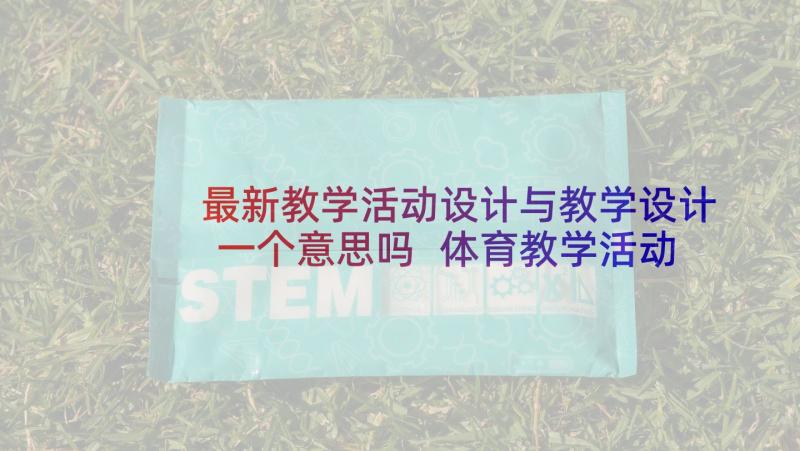 最新教学活动设计与教学设计一个意思吗 体育教学活动

STEM